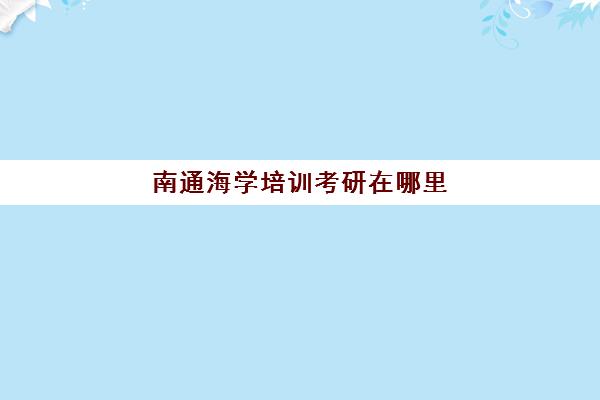 南通海学培训考研在哪里